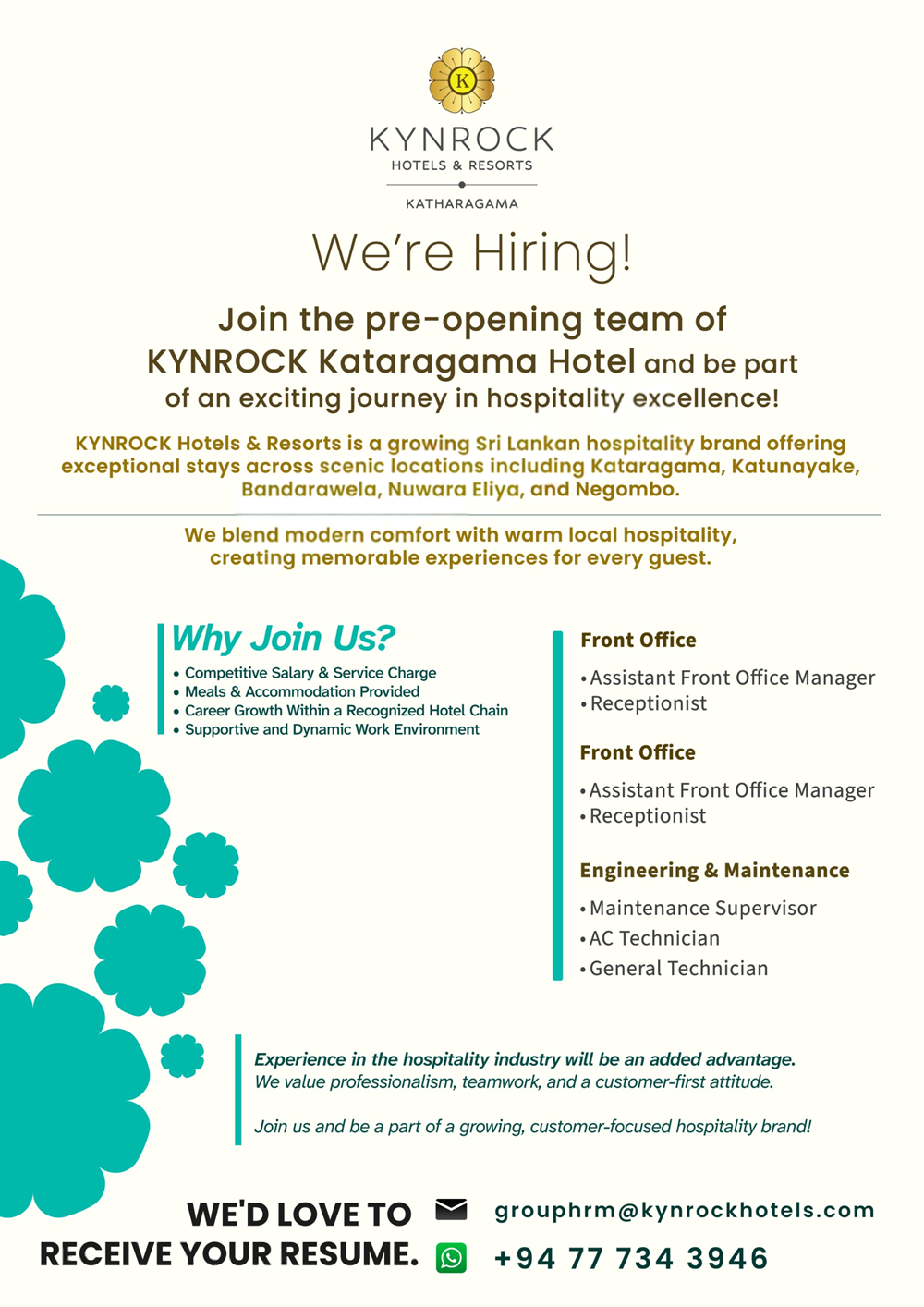 K

KYNROCK
HOTELS & RESORTS

KATHARAGAMA

We're Hiring!

Join the pre-opening team of KYNROCK Kataragama Hotel and be part of an exciting journey in hospitality excellence!

KYNROCK Hotels & Resorts is a growing Sri Lankan hospitality brand offering exceptional stays across scenic locations including Kataragama, Katunayake, Bandarawela, Nuwara Eliya, and Negombo.

We blend modern comfort with warm local hospitality, creating memorable experiences for every guest.

Why Join Us?
• Competitive Salary & Service Charge
• Meals & Accommodation Provided
• Career Growth Within a Recognized Hotel Chain
• Supportive and Dynamic Work Environment

Front Office
• Assistant Front Office Manager
• Receptionist

Front Office
• Assistant Front Office Manager
• Receptionist

Engineering & Maintenance
• Maintenance Supervisor
• AC Technician
• General Technician

Experience in the hospitality industry will be an added advantage.
We value professionalism, teamwork, and a customer-first attitude.

Join us and be a part of a growing, customer-focused hospitality brand!

WE'D LOVE TO RECEIVE YOUR RESUME.

grouphrm@kynrockhotels.com
+94 77 734 3946